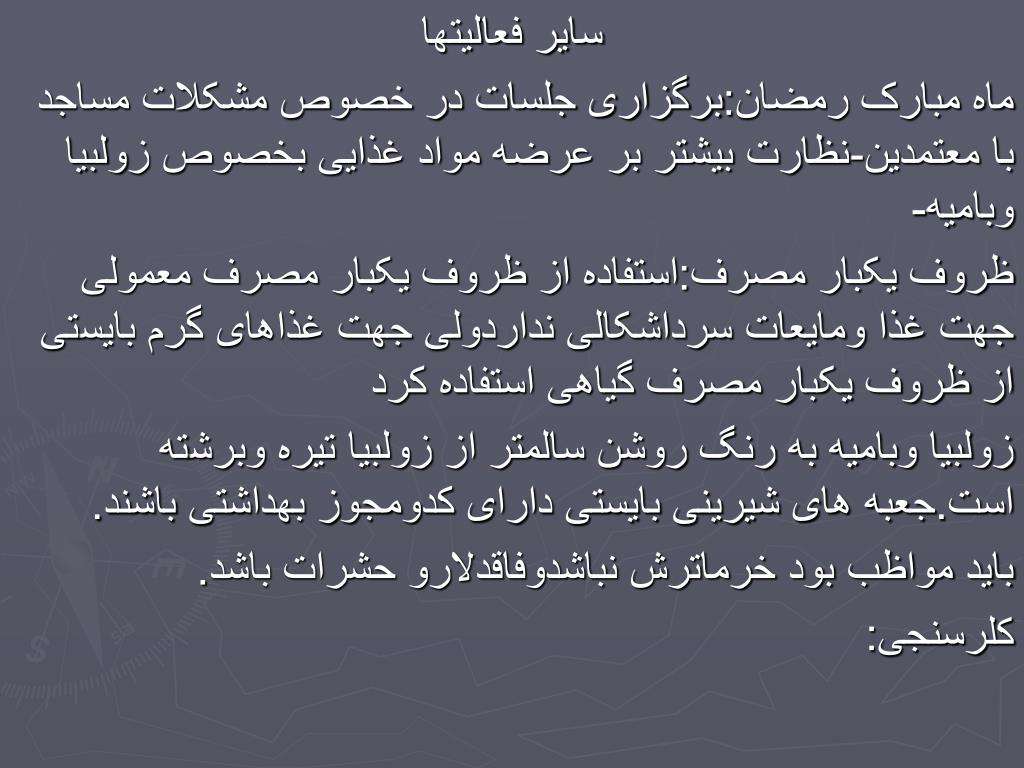 سایر فعالیتها

ماه مبارک رمضان:برگزاری جلسات در خصوص مشکلات مساجد با معتمدین-نظارت بیشتر بر عرضه مواد غذایی بخصوص زولبیا وبامیه-

ظروف یکبار مصرف:استفاده از ظروف یکبار مصرف معمولی جهت غذا ومایعات سرداشکالی نداردولی جهت غذاهای گرم بایستی از ظروف یکبار مصرف گیاهی استفاده کرد

زولبیا وبامیه به رنگ روشن سالمتر از زولبیا تیره وبرشته است.جعبه های شیرینی بایستی دارای کدومجوز بهداشتی باشند.

باید مواظب بود خرماترش نباشدوفاقدلارو حشرات باشد.

کلرسنجی: